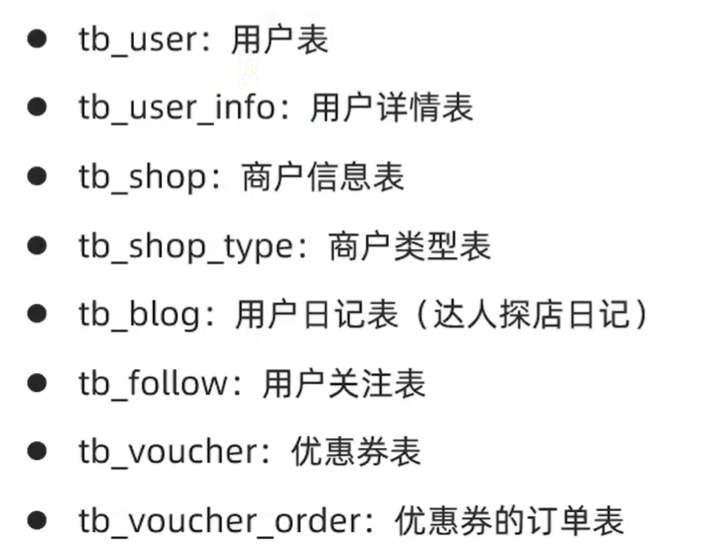 • tb_user：用户表
• tb_user_info：用户详情表
• tb_shop：商户信息表
• tb_shop_type：商户类型表
• tb_blog：用户日记表（达人探店日记）
• tb_follow：用户关注表
• tb_voucher：优惠券表
• tb_voucher_order：优惠券的订单表